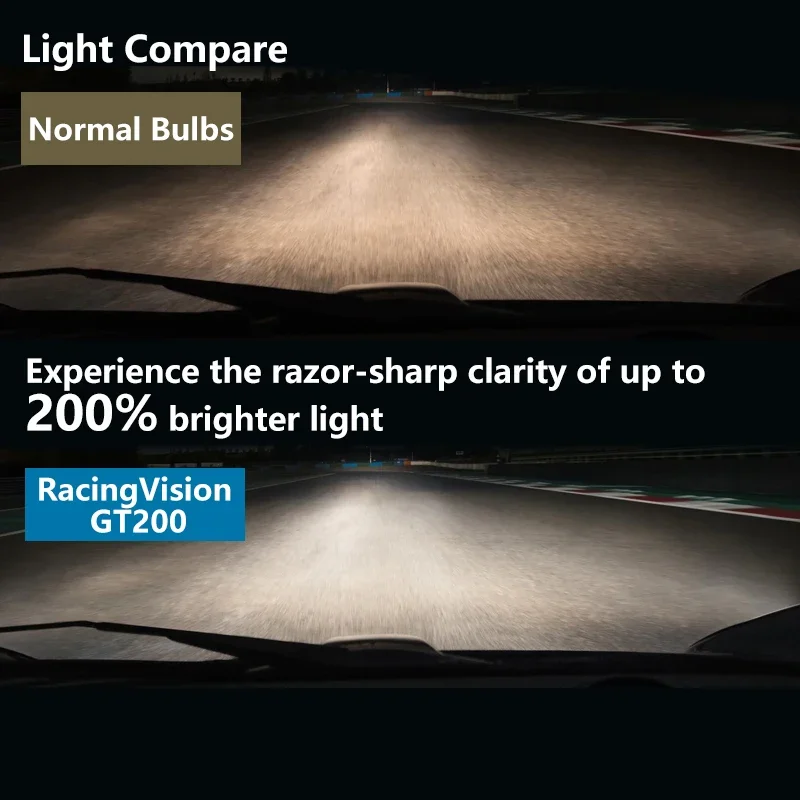 Light Compare

Normal Bulbs

Experience the razor-sharp clarity of up to 200% brighter light

RacingVision GT200